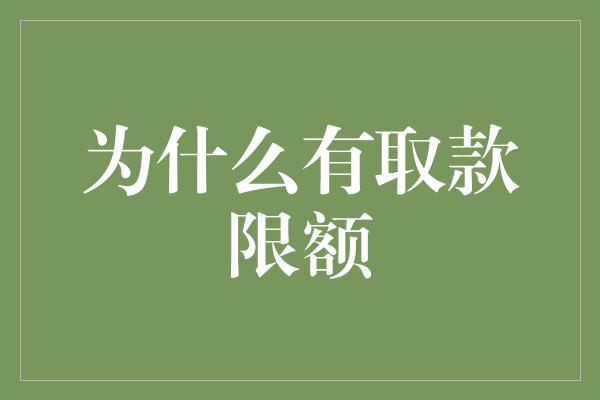 为什么有取款限额